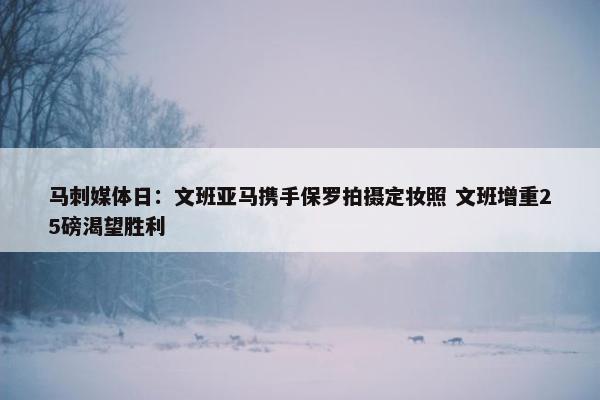 马刺媒体日：文班亚马携手保罗拍摄定妆照 文班增重25磅渴望胜利